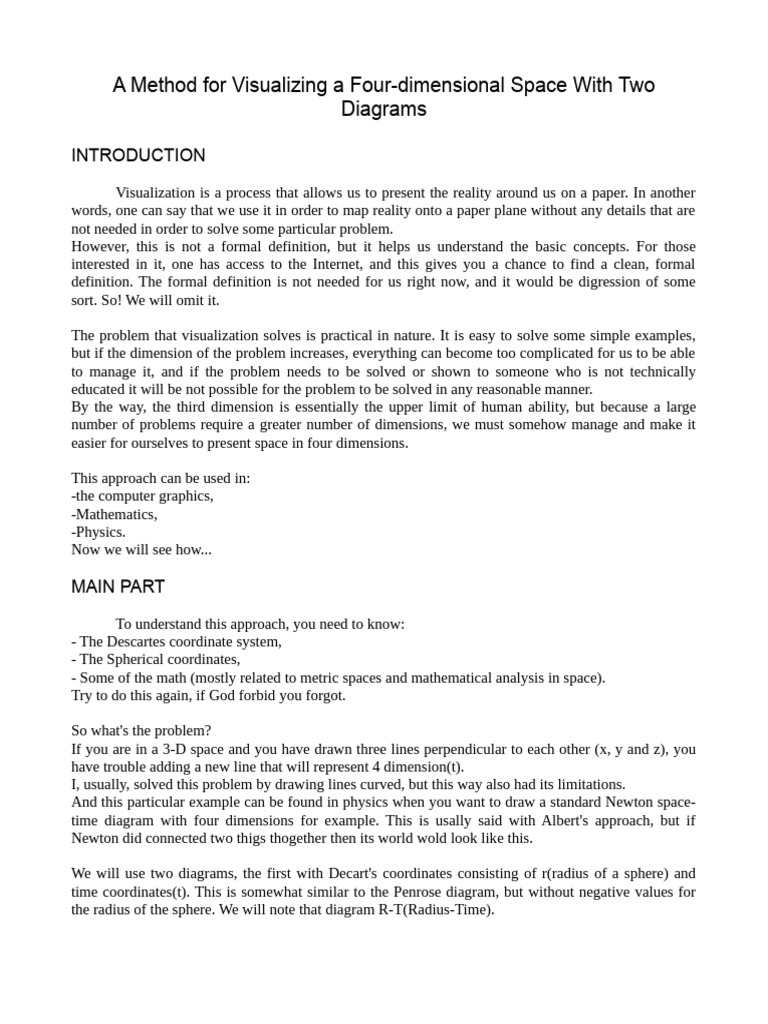 A Method for Visualizing a Four-dimensional Space With Two Diagrams

INTRODUCTION

Visualization is a process that allows us to present the reality around us on a paper. In another words, one can say that we use it in order to map reality onto a paper plane without any details that are not needed in order to solve some particular problem.
However, this is not a formal definition, but it helps us understand the basic concepts. For those interested in it, one has access to the Internet, and this gives you a chance to find a clean, formal definition. The formal definition is not needed for us right now, and it would be digression of some sort. So! We will omit it.

The problem that visualization solves is practical in nature. It is easy to solve some simple examples, but if the dimension of the problem increases, everything can become too complicated for us to be able to manage it, and if the problem needs to be solved or shown to someone who is not technically educated it will be not possible for the problem to be solved in any reasonable manner.
By the way, the third dimension is essentially the upper limit of human ability, but because a large number of problems require a greater number of dimensions, we must somehow manage and make it easier for ourselves to present space in four dimensions.

This approach can be used in:
-the computer graphics,
-Mathematics,
-Physics.
Now we will see how...

MAIN PART

To understand this approach, you need to know:
- The Descartes coordinate system,
- The Spherical coordinates,
- Some of the math (mostly related to metric spaces and mathematical analysis in space).
Try to do this again, if God forbid you forgot.

So what's the problem?
If you are in a 3-D space and you have drawn three lines perpendicular to each other (x, y and z), you have trouble adding a new line that will represent 4 dimension(t).
I, usually, solved this problem by drawing lines curved, but this way also had its limitations.
And this particular example can be found in physics when you want to draw a standard Newton space-time diagram with four dimensions for example. This is usally said with Albert's approach, but if Newton did connected two thigs thogether then its world wold look like this.

We will use two diagrams, the first with Decart's coordinates consisting of r(radius of a sphere) and time coordinates(t). This is somewhat similar to the Penrose diagram, but without negative values for the radius of the sphere. We will note that diagram R-T(Radius-Time).